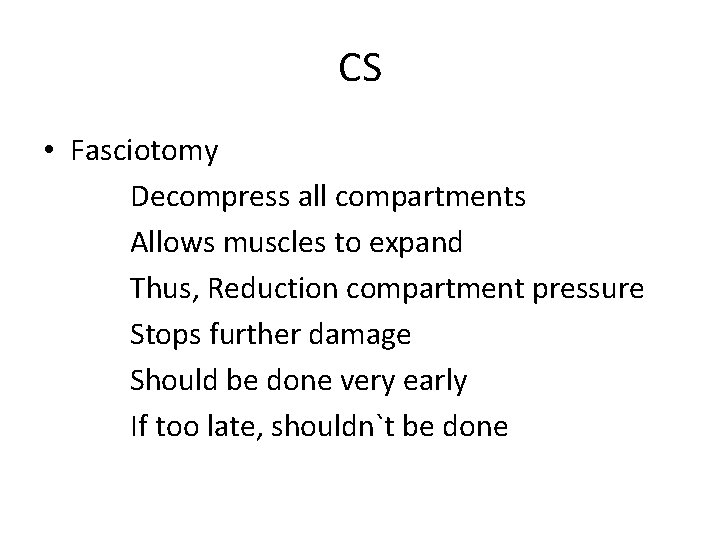 CS

• Fasciotomy
Decompress all compartments
Allows muscles to expand
Thus, Reduction compartment pressure
Stops further damage
Should be done very early
If too late, shouldn`t be done